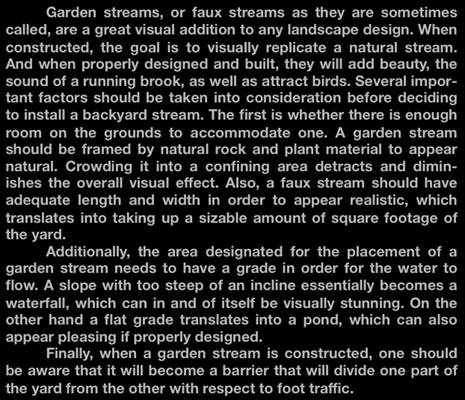 Garden streams, or faux streams as they are sometimes called, are a great visual addition to any landscape design. When constructed, the goal is to visually replicate a natural stream. And when properly designed and built, they will add beauty, the sound of a running brook, as well as attract birds. Several important factors should be taken into consideration before deciding to install a backyard stream. The first is whether there is enough room on the grounds to accommodate one. A garden stream should be framed by natural rock and plant material to appear natural. Crowding it into a confining area detracts and diminishes the overall visual effect. Also, a faux stream should have adequate length and width in order to appear realistic, which translates into taking up a sizable amount of square footage of the yard.

Additionally, the area designated for the placement of a garden stream needs to have a grade in order for the water to flow. A slope with too steep of an incline essentially becomes a waterfall, which can in and of itself be visually stunning. On the other hand a flat grade translates into a pond, which can also appear pleasing if properly designed.

Finally, when a garden stream is constructed, one should be aware that it will become a barrier that will divide one part of the yard from the other with respect to foot traffic.